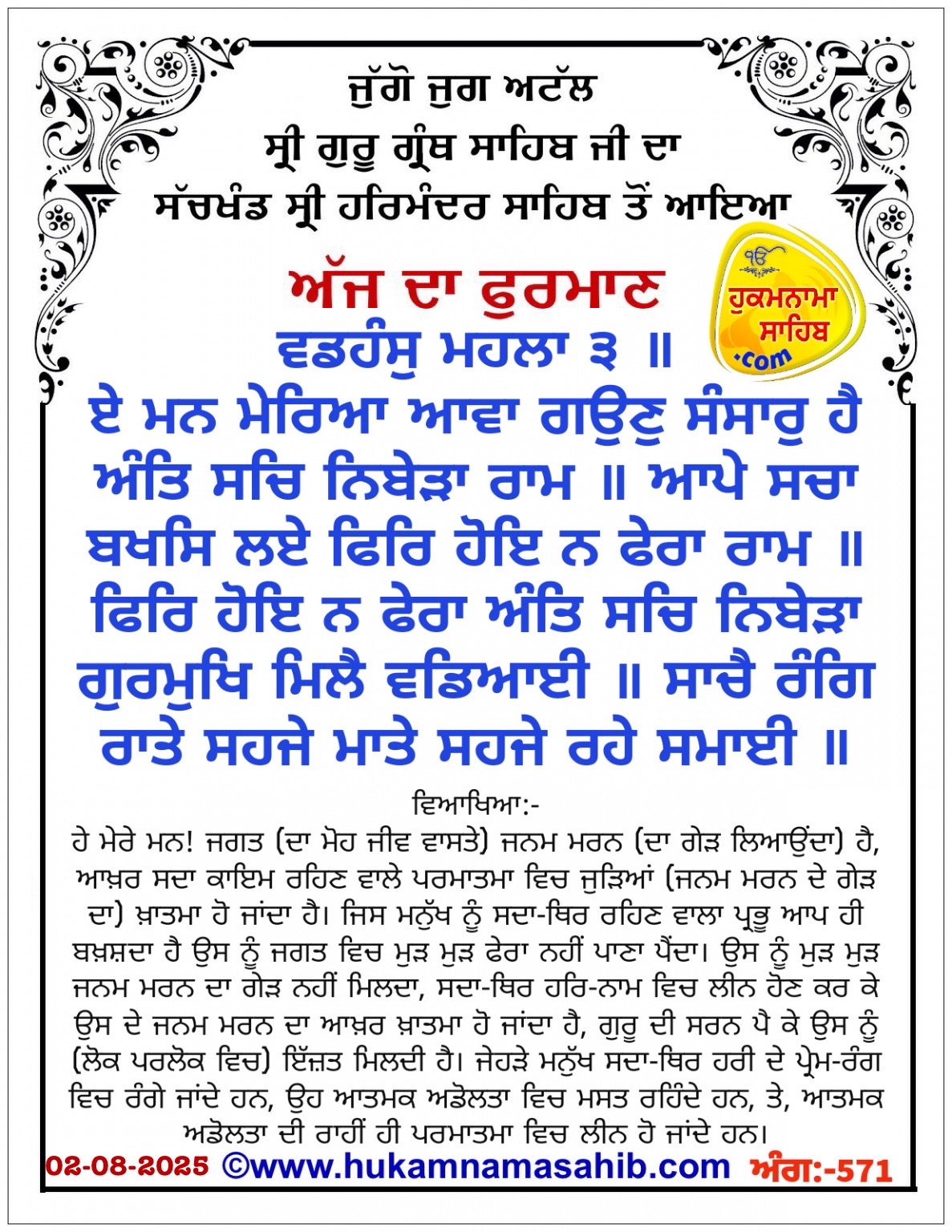 ਜੁੱਗੋ ਜੁਗ ਅਟੱਲ
ਸ੍ਰੀ ਗੁਰੂ ਗ੍ਰੰਥ ਸਾਹਿਬ ਜੀ ਦਾ
ਸੱਚਖੰਡ ਸ੍ਰੀ ਹਰਿਮੰਦਰ ਸਾਹਿਬ ਤੋਂ ਆਇਆ

ੴ ਹੁਕਮਨਾਮਾ ਸਾਹਿਬ .com

ਅੱਜ ਦਾ ਫੁਰਮਾਨ
ਵਡਹੰਸੁ ਮਹਲਾ ੩ ॥
ਏ ਮਨ ਮੇਰਿਆ ਆਵਾ ਗਉਣੁ ਸੰਸਾਰੁ ਹੈ ਅੰਤਿ ਸਚਿ ਨਿਬੇੜਾ ਰਾਮ ॥ ਆਪੇ ਸਚਾ ਬਖਸਿ ਲਏ ਫਿਰਿ ਹੋਇ ਨ ਫੇਰਾ ਰਾਮ ॥ ਫਿਰਿ ਹੋਇ ਨ ਫੇਰਾ ਅੰਤਿ ਸਚਿ ਨਿਬੇੜਾ ਗੁਰਮੁਖਿ ਮਿਲੈ ਵਡਿਆਈ ॥ ਸਾਚੈ ਰੰਗਿ ਰਾਤੇ ਸਹਜੇ ਮਾਤੇ ਸਹਜੇ ਰਹੇ ਸਮਾਈ ॥

ਵਿਆਖਿਆ:-
ਹੇ ਮੇਰੇ ਮਨ! ਜਗਤ (ਦਾ ਮੋਹ ਜੀਵ ਵਾਸਤੇ) ਜਨਮ ਮਰਨ (ਦਾ ਗੇੜ ਲਿਆਉਂਦਾ) ਹੈ, ਆਖ਼ਰ ਸਦਾ ਕਾਇਮ ਰਹਿਣ ਵਾਲੇ ਪਰਮਾਤਮਾ ਵਿਚ ਜੁੜਿਆਂ (ਜਨਮ ਮਰਨ ਦੇ ਗੇੜ ਦਾ) ਖ਼ਾਤਮਾ ਹੋ ਜਾਂਦਾ ਹੈ। ਜਿਸ ਮਨੁੱਖ ਨੂੰ ਸਦਾ-ਥਿਰ ਰਹਿਣ ਵਾਲਾ ਪ੍ਰਭੂ ਆਪ ਹੀ ਬਖ਼ਸ਼ਦਾ ਹੈ ਉਸ ਨੂੰ ਜਗਤ ਵਿਚ ਮੁੜ ਮੁੜ ਫੇਰਾ ਨਹੀਂ ਪਾਣਾ ਪੈਂਦਾ। ਉਸ ਨੂੰ ਮੁੜ ਮੁੜ ਜਨਮ ਮਰਨ ਦਾ ਗੇੜ ਨਹੀਂ ਮਿਲਦਾ, ਸਦਾ-ਥਿਰ ਹਰਿ-ਨਾਮ ਵਿਚ ਲੀਨ ਹੋਣ ਕਰ ਕੇ ਉਸ ਦੇ ਜਨਮ ਮਰਨ ਦਾ ਆਖ਼ਰ ਖ਼ਾਤਮਾ ਹੋ ਜਾਂਦਾ ਹੈ, ਗੁਰੂ ਦੀ ਸਰਨ ਪੈ ਕੇ ਉਸ ਨੂੰ (ਲੋਕ ਪਰਲੋਕ ਵਿਚ) ਇੱਜ਼ਤ ਮਿਲਦੀ ਹੈ। ਜੇਹੜੇ ਮਨੁੱਖ ਸਦਾ-ਥਿਰ ਹਰੀ ਦੇ ਪ੍ਰੇਮ-ਰੰਗ ਵਿਚ ਰੰਗੇ ਜਾਂਦੇ ਹਨ, ਉਹ ਆਤਮਕ ਅਡੋਲਤਾ ਵਿਚ ਮਸਤ ਰਹਿੰਦੇ ਹਨ, ਤੇ, ਆਤਮਕ ਅਡੋਲਤਾ ਦੀ ਰਾਹੀਂ ਹੀ ਪਰਮਾਤਮਾ ਵਿਚ ਲੀਨ ਹੋ ਜਾਂਦੇ ਹਨ।

02-08-2025 ©www.hukamnamasahib.com ਅੰਗ:-571